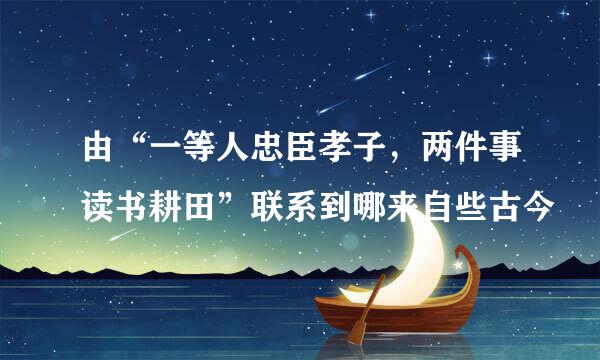 由“一等人忠臣孝子，两件事读书耕田”联系到哪来自些古今